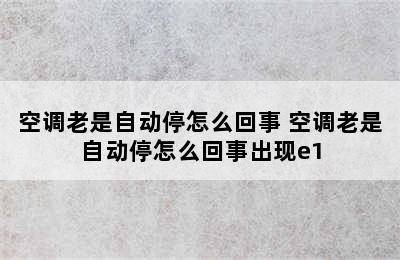 空调老是自动停怎么回事 空调老是自动停怎么回事出现e1